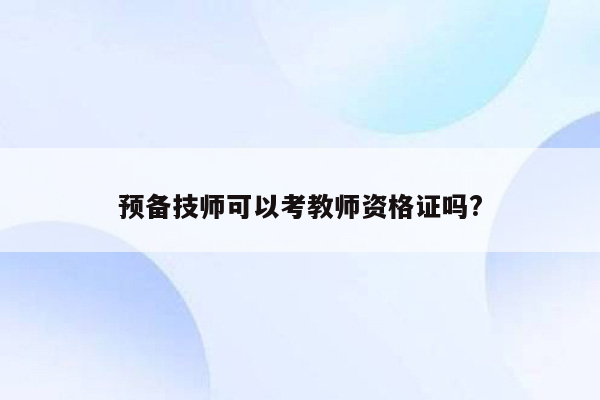 预备技师可以考教师资格证吗?